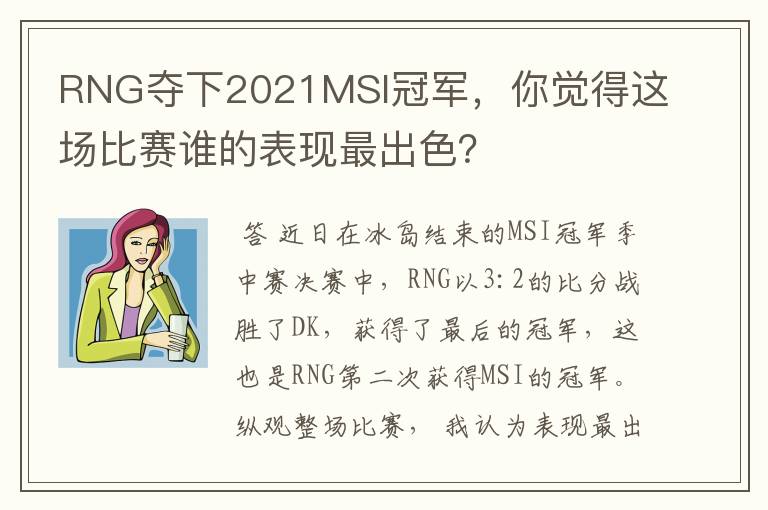 RNG夺下2021MSI冠军，你觉得这场比赛谁的表现最出色？

答 近日在冰岛结束的MSI冠军季中赛决赛中，RNG以3:2的比分战胜了DK，获得了最后的冠军，这也是RNG第二次获得MSI的冠军。纵观整场比赛，我认为表现最出